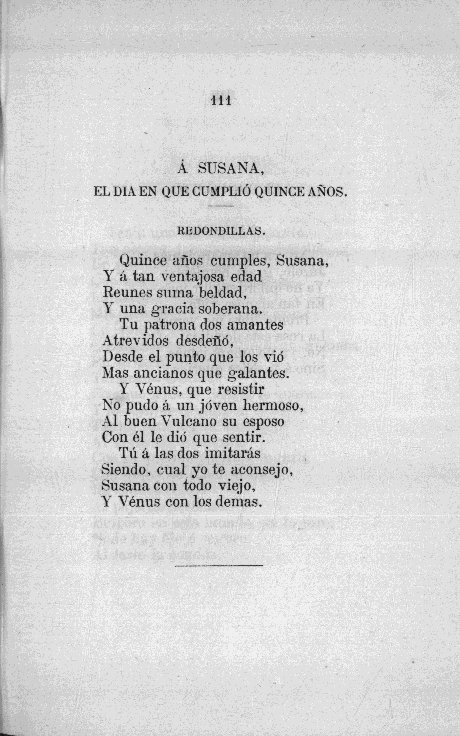 111

Á SUSANA,
EL DIA EN QUE CUMPLIÓ QUINCE AÑOS.

REDONDILLAS.

Quince años cumples, Susana,
Y á tan ventajosa edad
Reunes suma beldad,
Y una gracia soberana.
Tu patrona dos amantes
Atrevidos desdeñó,
Desde el punto que los vió
Mas ancianos que galantes.
Y Vénus, que resistir
No pudo á un jóven hermoso,
Al buen Vulcano su esposo
Con él le dió que sentir.
Tú á las dos imitarás
Siendo, cual yo te aconsejo,
Susana con todo viejo,
Y Vénus con los demas.